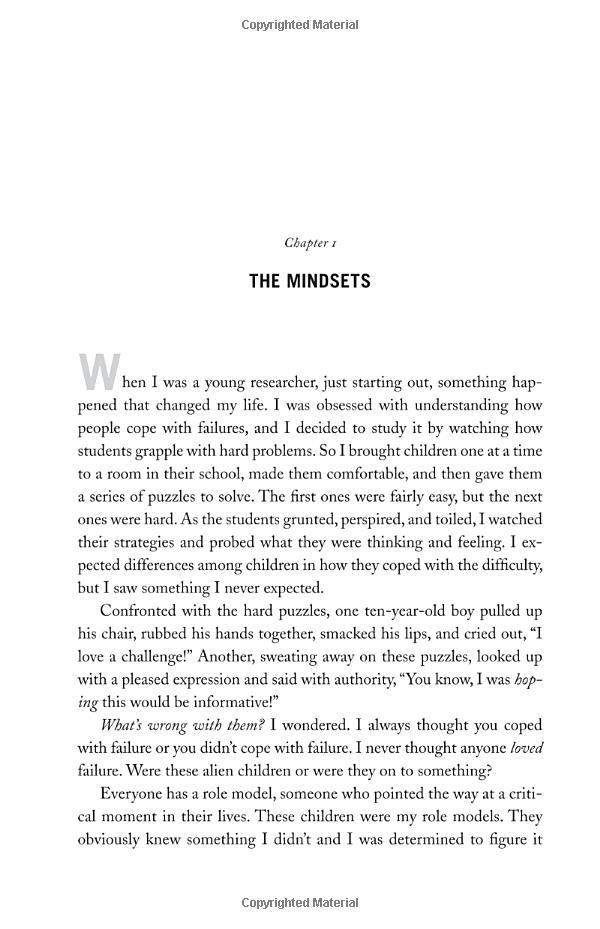 Copyrighted Material

Chapter 1

THE MINDSETS

When I was a young researcher, just starting out, something happened that changed my life. I was obsessed with understanding how people cope with failures, and I decided to study it by watching how students grapple with hard problems. So I brought children one at a time to a room in their school, made them comfortable, and then gave them a series of puzzles to solve. The first ones were fairly easy, but the next ones were hard. As the students grunted, perspired, and toiled, I watched their strategies and probed what they were thinking and feeling. I expected differences among children in how they coped with the difficulty, but I saw something I never expected.

Confronted with the hard puzzles, one ten-year-old boy pulled up his chair, rubbed his hands together, smacked his lips, and cried out, "I love a challenge!" Another, sweating away on these puzzles, looked up with a pleased expression and said with authority, "You know, I was hoping this would be informative!"

What's wrong with them? I wondered. I always thought you coped with failure or you didn't cope with failure. I never thought anyone loved failure. Were these alien children or were they on to something?

Everyone has a role model, someone who pointed the way at a critical moment in their lives. These children were my role models. They obviously knew something I didn't and I was determined to figure it

Copyrighted Material